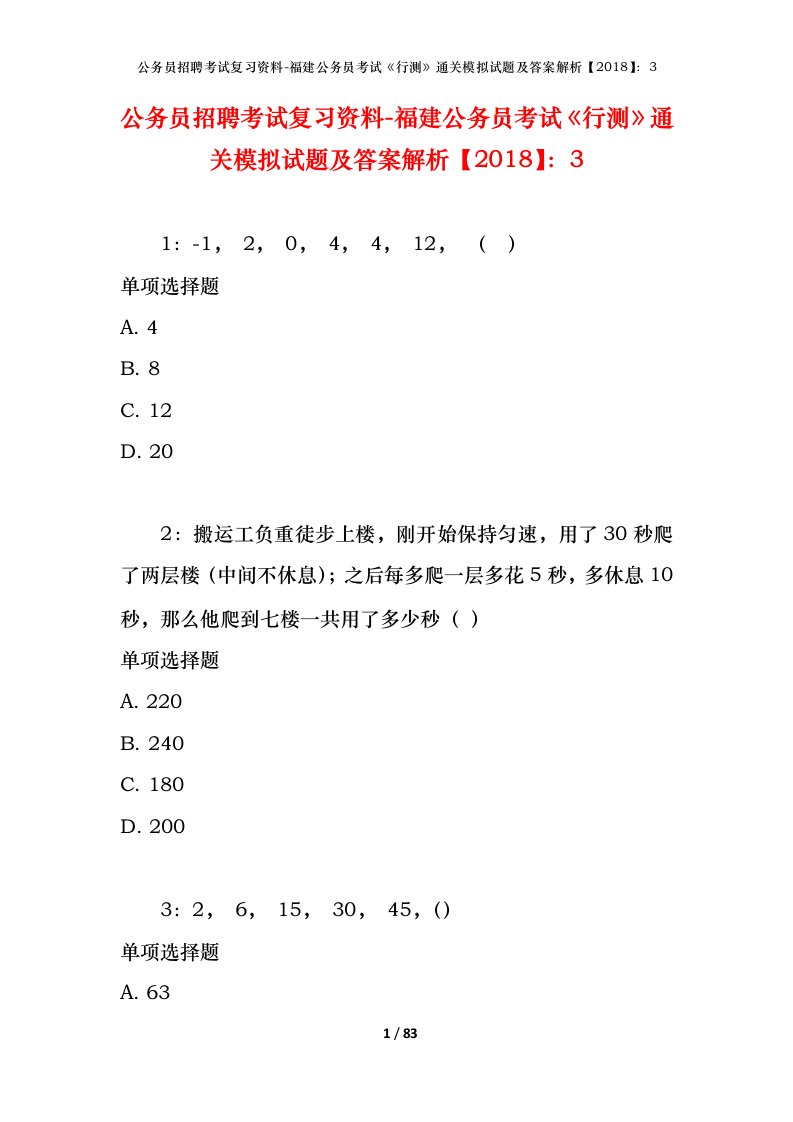 公务员招聘考试复习资料-福建公务员考试《行测》通关模拟试题及答案解析【2018】：3

公务员招聘考试复习资料-福建公务员考试《行测》通关模拟试题及答案解析【2018】：3

1：-1， 2， 0， 4， 4， 12， （ ）

单项选择题

A. 4

B. 8

C. 12

D. 20

2：搬运工负重徒步上楼，刚开始保持匀速，用了 30 秒爬了两层楼（中间不休息）；之后每多爬一层多花 5 秒，多休息 10 秒，那么他爬到七楼一共用了多少秒（ ）

单项选择题

A. 220

B. 240

C. 180

D. 200

3：2， 6， 15， 30， 45，()

单项选择题

A. 63

1 / 83